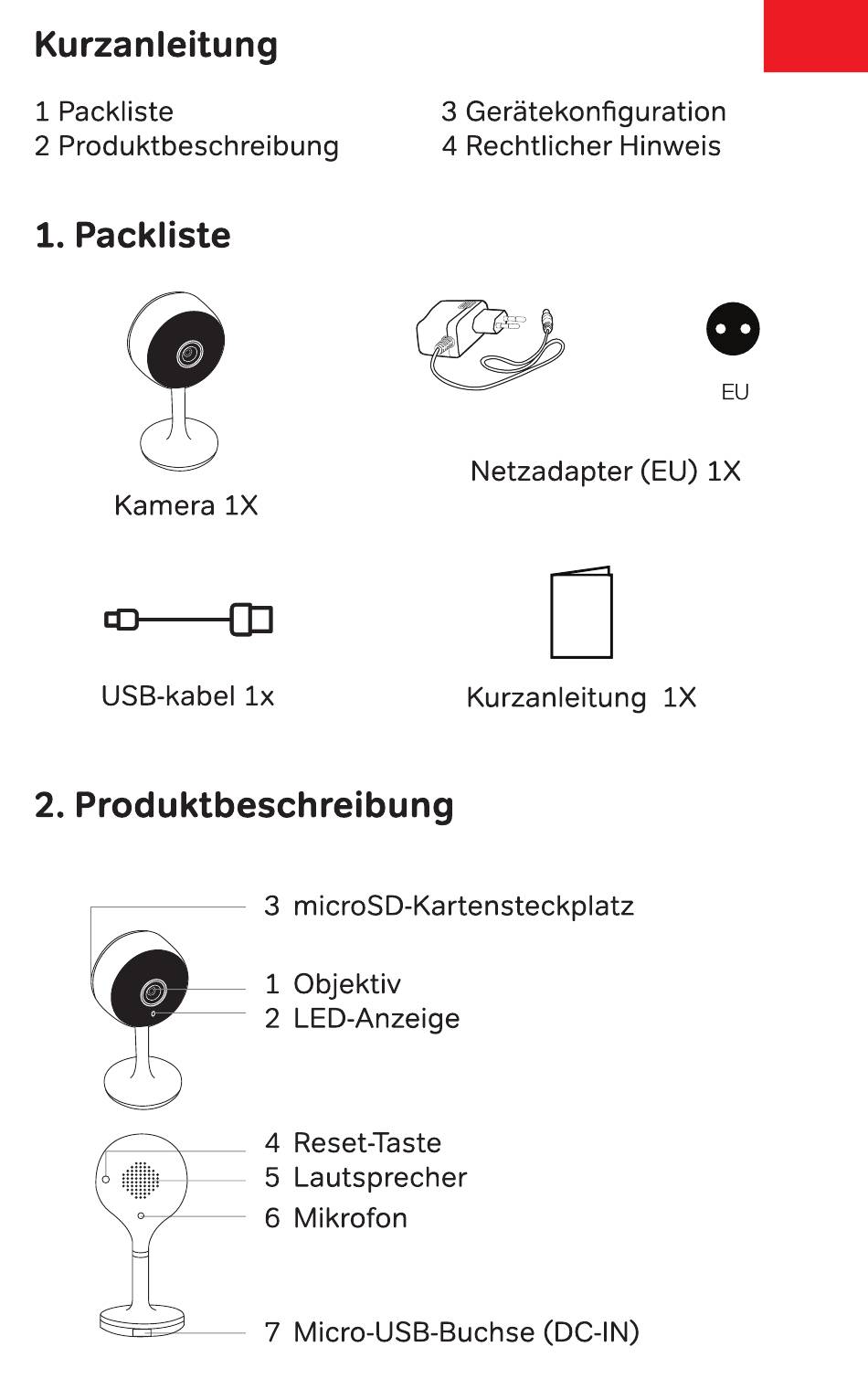 Kurzanleitung

1 Packliste
2 Produktbeschreibung

3 Gerätekonfiguration
4 Rechtlicher Hinweis

1. Packliste

Kamera 1X

EU

Netzadapter (EU) 1X

USB-kabel 1x

Kurzanleitung 1X

2. Produktbeschreibung

3 microSD-Kartensteckplatz

1 Objektiv
2 LED-Anzeige

4 Reset-Taste
5 Lautsprecher
6 Mikrofon

7 Micro-USB-Buchse (DC-IN)